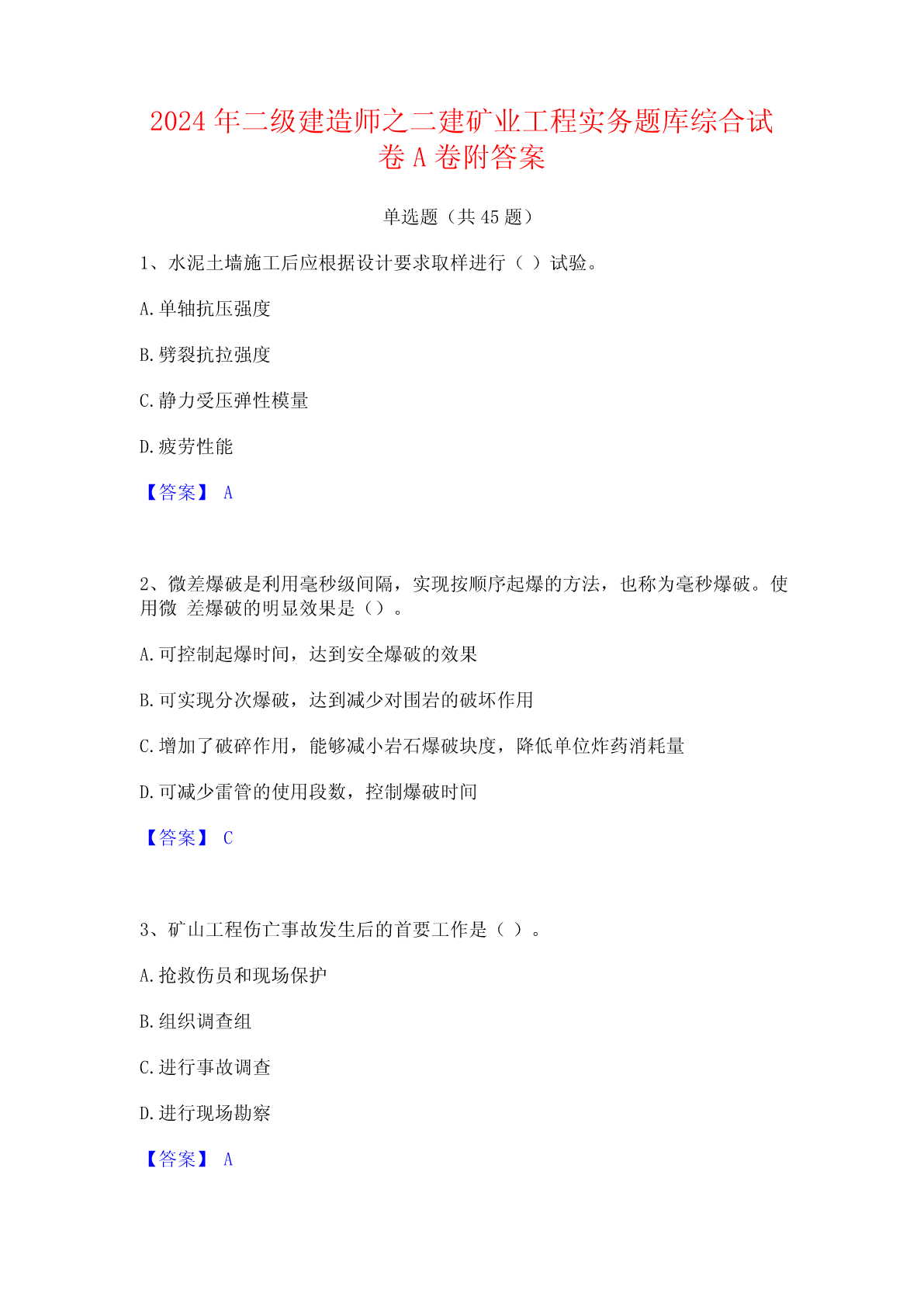 2024 年二级建造师之二建矿业工程实务题库综合试卷 A 卷附答案

单选题（共 45 题）

1、水泥土墙施工后应根据设计要求取样进行（ ）试验。

A.单轴抗压强度

B.劈裂抗拉强度

C.静力受压弹性模量

D.疲劳性能

【答案】 A

2、微差爆破是利用毫秒级间隔，实现按顺序起爆的方法，也称为毫秒爆破。使用微 差爆破的明显效果是（）。

A.可控制起爆时间，达到安全爆破的效果

B.可实现分次爆破，达到减少对围岩的破坏作用

C.增加了破碎作用，能够减小岩石爆破块度，降低单位炸药消耗量

D.可减少雷管的使用段数，控制爆破时间

【答案】 C

3、矿山工程伤亡事故发生后的首要工作是（ ）。

A.抢救伤员和现场保护

B.组织调查组

C.进行事故调查

D.进行现场勘察

【答案】 A